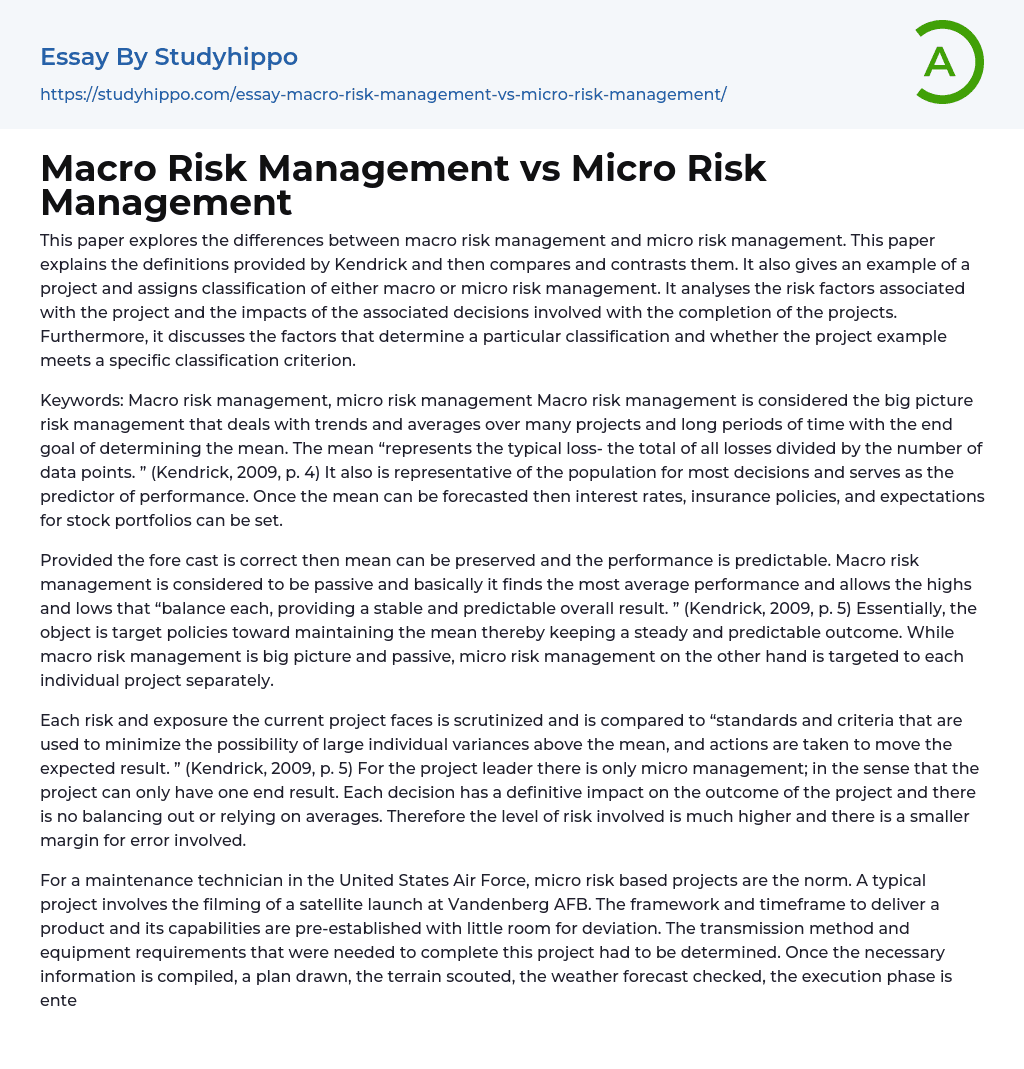 Essay By Studyhippo

https://studyhippo.com/essay-macro-risk-management-vs-micro-risk-management/

A

Macro Risk Management vs Micro Risk Management

This paper explores the differences between macro risk management and micro risk management. This paper explains the definitions provided by Kendrick and then compares and contrasts them. It also gives an example of a project and assigns classification of either macro or micro risk management. It analyses the risk factors associated with the project and the impacts of the associated decisions involved with the completion of the projects. Furthermore, it discusses the factors that determine a particular classification and whether the project example meets a specific classification criterion.

Keywords: Macro risk management, micro risk management Macro risk management is considered the big picture risk management that deals with trends and averages over many projects and long periods of time with the end goal of determining the mean. The mean “represents the typical loss- the total of all losses divided by the number of data points. ” (Kendrick, 2009, p. 4) It also is representative of the population for most decisions and serves as the predictor of performance. Once the mean can be forecasted then interest rates, insurance policies, and expectations for stock portfolios can be set.

Provided the fore cast is correct then mean can be preserved and the performance is predictable. Macro risk management is considered to be passive and basically it finds the most average performance and allows the highs and lows that “balance each, providing a stable and predictable overall result. ” (Kendrick, 2009, p. 5) Essentially, the object is target policies toward maintaining the mean thereby keeping a steady and predictable outcome. While macro risk management is big picture and passive, micro risk management on the other hand is targeted to each individual project separately.

Each risk and exposure the current project faces is scrutinized and is compared to “standards and criteria that are used to minimize the possibility of large individual variances above the mean, and actions are taken to move the expected result. ” (Kendrick, 2009, p. 5) For the project leader there is only micro management; in the sense that the project can only have one end result. Each decision has a definitive impact on the outcome of the project and there is no balancing out or relying on averages. Therefore the level of risk involved is much higher and there is a smaller margin for error involved.

For a maintenance technician in the United States Air Force, micro risk based projects are the norm. A typical project involves the filming of a satellite launch at Vandenberg AFB. The framework and timeframe to deliver a product and its capabilities are pre-established with little room for deviation. The transmission method and equipment requirements that were needed to complete this project had to be determined. Once the necessary information is compiled, a plan drawn, the terrain scouted, the weather forecast checked, the execution phase is ente